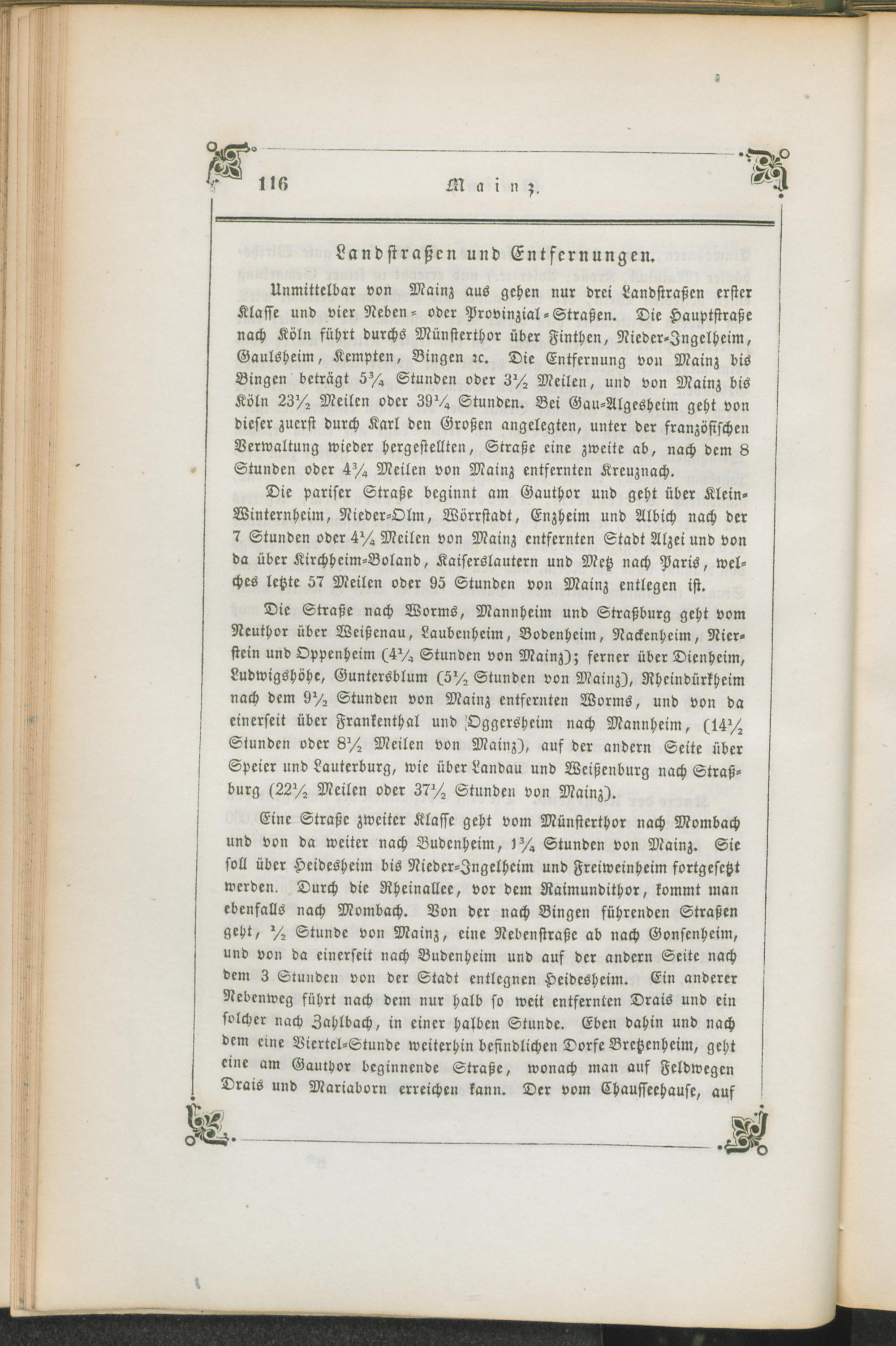 116 Mainz.

Landstraßen und Entfernungen.

Unmittelbar von Mainz aus gehen nur drei Landstraßen erster Klasse und vier Neben- oder Provinzial-Straßen. Die Hauptstraße nach Köln führt durchs Münsterthor über Finthen, Nieder-Ingelheim, Gaulsheim, Kempten, Bingen ꝛc. Die Entfernung von Mainz bis Bingen beträgt $5\frac{3}{4}$ Stunden oder $3\frac{1}{2}$ Meilen, und von Mainz bis Köln $23\frac{1}{2}$ Meilen oder $39\frac{1}{4}$ Stunden. Bei Gau-Algesheim geht von dieser zuerst durch Karl den Großen angelegten, unter der französischen Verwaltung wieder hergestellten, Straße eine zweite ab, nach dem 8 Stunden oder $4\frac{3}{4}$ Meilen von Mainz entfernten Kreuznach.

Die pariser Straße beginnt am Gauthor und geht über Klein-Winternheim, Nieder-Olm, Wörrstadt, Enzheim und Albich nach der 7 Stunden oder $4\frac{1}{4}$ Meilen von Mainz entfernten Stadt Alzei und von da über Kirchheim-Boland, Kaiserslautern und Metz nach Paris, welches letzte 57 Meilen oder 95 Stunden von Mainz entlegen ist.

Die Straße nach Worms, Mannheim und Straßburg geht vom Neuthor über Weißenau, Laubenheim, Bodenheim, Nackenheim, Nierstein und Oppenheim ($4\frac{1}{4}$ Stunden von Mainz); ferner über Dienheim, Ludwigshöhe, Guntersblum ($5\frac{1}{2}$ Stunden von Mainz), Rheindürkheim nach dem $9\frac{1}{2}$ Stunden von Mainz entfernten Worms, und von da einerseit über Frankenthal und Oggersheim nach Mannheim, ($14\frac{1}{2}$ Stunden oder $8\frac{1}{2}$ Meilen von Mainz), auf der andern Seite über Speier und Lauterburg, wie über Landau und Weißenburg nach Straßburg ($22\frac{1}{2}$ Meilen oder $37\frac{1}{2}$ Stunden von Mainz).

Eine Straße zweiter Klasse geht vom Münsterthor nach Mombach und von da weiter nach Budenheim, $1\frac{3}{4}$ Stunden von Mainz. Sie soll über Heidesheim bis Nieder-Ingelheim und Freiweinheim fortgesetzt werden. Durch die Rheinallee, vor dem Raimundithor, kommt man ebenfalls nach Mombach. Von der nach Bingen führenden Straßen geht, $\frac{1}{2}$ Stunde von Mainz, eine Nebenstraße ab nach Gonsenheim, und von da einerseit nach Budenheim und auf der andern Seite nach dem 3 Stunden von der Stadt entlegnen Heidesheim. Ein anderer Nebenweg führt nach dem nur halb so weit entfernten Drais und ein solcher nach Zahlbach, in einer halben Stunde. Eben dahin und nach dem eine Viertel-Stunde weiterhin befindlichen Dorfe Bretzenheim, geht eine am Gauthor beginnende Straße, wonach man auf Feldwegen Drais und Mariaborn erreichen kann. Der vom Chausseehause, auf